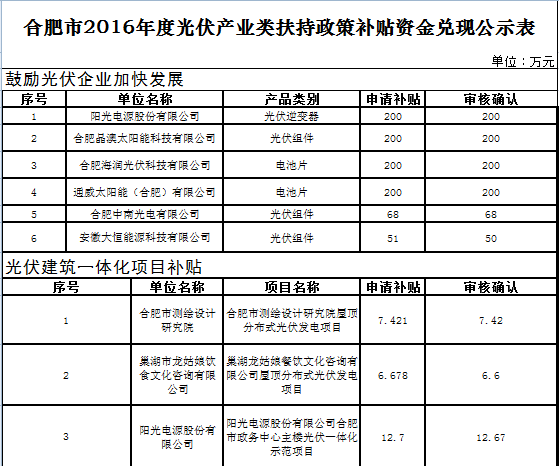 合肥市2016年度光伏产业类扶持政策补贴资金兑现公示表

单位：万元

鼓励光伏企业加快发展

| 序号 | 单位名称 | 产品类别 | 申请补贴 | 审核确认 |
|---|---|---|---|---|
| 1 | 阳光电源股份有限公司 | 光伏逆变器 | 200 | 200 |
| 2 | 合肥晶澳太阳能科技有限公司 | 光伏组件 | 200 | 200 |
| 3 | 合肥海润光伏科技有限公司 | 电池片 | 200 | 200 |
| 4 | 通威太阳能（合肥）有限公司 | 电池片 | 200 | 200 |
| 5 | 合肥中南光电有限公司 | 光伏组件 | 68 | 68 |
| 6 | 安徽大恒能源科技有限公司 | 光伏组件 | 51 | 50 |

光伏建筑一体化项目补贴

| 序号 | 单位名称 | 项目名称 | 申请补贴 | 审核确认 |
|---|---|---|---|---|
| 1 | 合肥市测绘设计研究院 | 合肥市测绘设计研究院屋顶分布式光伏发电项目 | 7.421 | 7.42 |
| 2 | 巢湖市龙姑娘饮食文化咨询有限公司 | 巢湖龙姑娘餐饮文化咨询有限公司屋顶分布式光伏发电项目 | 6.678 | 6.6 |
| 3 | 阳光电源股份有限公司 | 阳光电源股份有限公司合肥市政务中心主楼光伏一体化示范项目 | 12.7 | 12.67 |